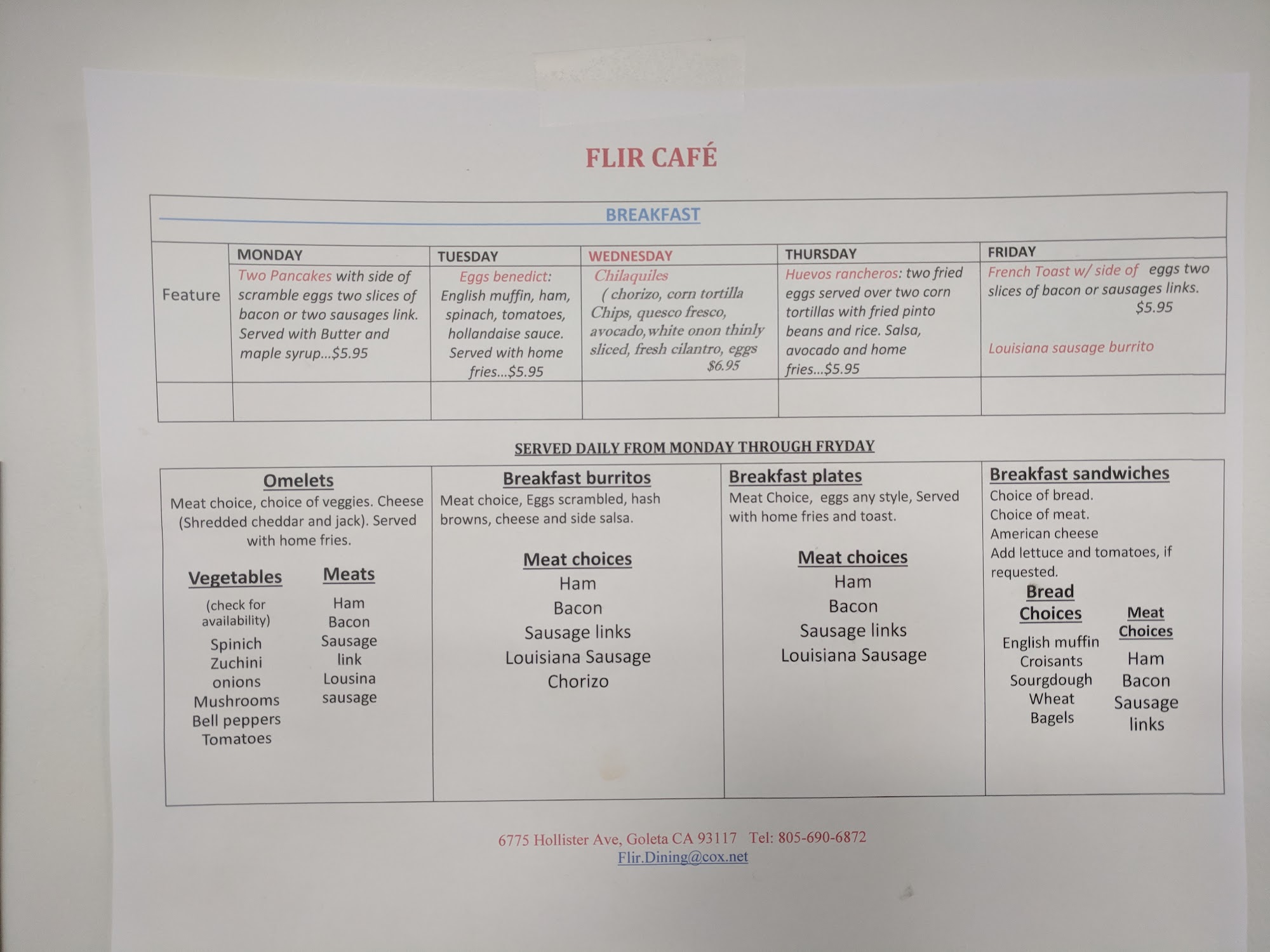 FLIR CAFÉ

BREAKFAST

| | MONDAY | TUESDAY | WEDNESDAY | THURSDAY | FRIDAY |
|---|---|---|---|---|---|
| Feature | Two Pancakes with side of scramble eggs two slices of bacon or two sausages link. Served with Butter and maple syrup...$5.95 | Eggs benedict: English muffin, ham, spinach, tomatoes, hollandaise sauce. Served with home fries...$5.95 | Chilaquiles ( chorizo, corn tortilla Chips, quesco fresco, avocado, white onon thinly sliced, fresh cilantro, eggs $6.95 | Huevos rancheros: two fried eggs served over two corn tortillas with fried pinto beans and rice. Salsa, avocado and home fries...$5.95 | French Toast w/ side of eggs two slices of bacon or sausages links. $5.95 Louisiana sausage burrito |
| | | | | | |

SERVED DAILY FROM MONDAY THROUGH FRYDAY

Omelets
Meat choice, choice of veggies. Cheese (Shredded cheddar and jack). Served with home fries.

Vegetables
(check for availability)
Spinich
Zuchini
onions
Mushrooms
Bell peppers
Tomatoes

Meats
Ham
Bacon
Sausage link
Lousina sausage

Breakfast burritos
Meat choice, Eggs scrambled, hash browns, cheese and side salsa.

Meat choices
Ham
Bacon
Sausage links
Louisiana Sausage
Chorizo

Breakfast plates
Meat Choice, eggs any style, Served with home fries and toast.

Meat choices
Ham
Bacon
Sausage links
Louisiana Sausage

Breakfast sandwiches
Choice of bread.
Choice of meat.
American cheese
Add lettuce and tomatoes, if requested.

Bread Choices
English muffin
Croisants
Sourgdough
Wheat
Bagels

Meat Choices
Ham
Bacon
Sausage links

6775 Hollister Ave, Goleta CA 93117 Tel: 805-690-6872
Flir.Dining@cox.net